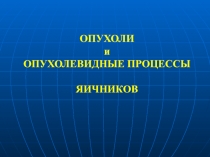 ОПУХОЛИ
и
ОПУХОЛЕВИДНЫЕ ПРОЦЕССЫ

ЯИЧНИКОВ